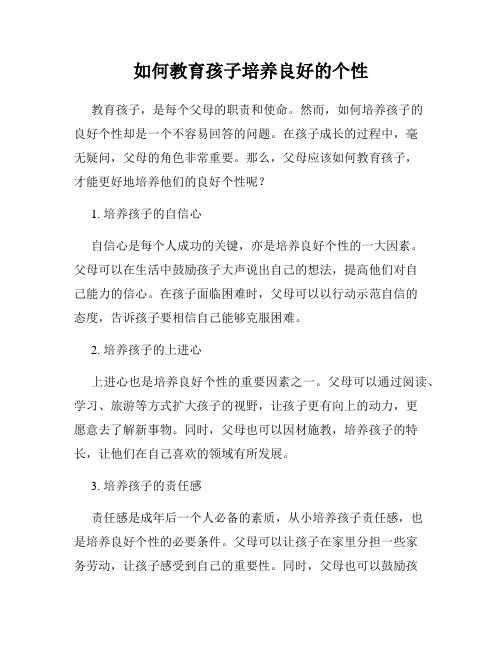 如何教育孩子培养良好的个性

教育孩子，是每个父母的职责和使命。然而，如何培养孩子的良好个性却是一个不容易回答的问题。在孩子成长的过程中，毫无疑问，父母的角色非常重要。那么，父母应该如何教育孩子，才能更好地培养他们的良好个性呢？

1. 培养孩子的自信心

自信心是每个人成功的关键，亦是培养良好个性的一大因素。父母可以在生活中鼓励孩子大声说出自己的想法，提高他们对自己能力的信心。在孩子面临困难时，父母可以以行动示范自信的态度，告诉孩子要相信自己能够克服困难。

2. 培养孩子的上进心

上进心也是培养良好个性的重要因素之一。父母可以通过阅读、学习、旅游等方式扩大孩子的视野，让孩子更有向上的动力，更愿意去了解新事物。同时，父母也可以因材施教，培养孩子的特长，让他们在自己喜欢的领域有所发展。

3. 培养孩子的责任感

责任感是成年后一个人必备的素质，从小培养孩子责任感，也是培养良好个性的必要条件。父母可以让孩子在家里分担一些家务劳动，让孩子感受到自己的重要性。同时，父母也可以鼓励孩